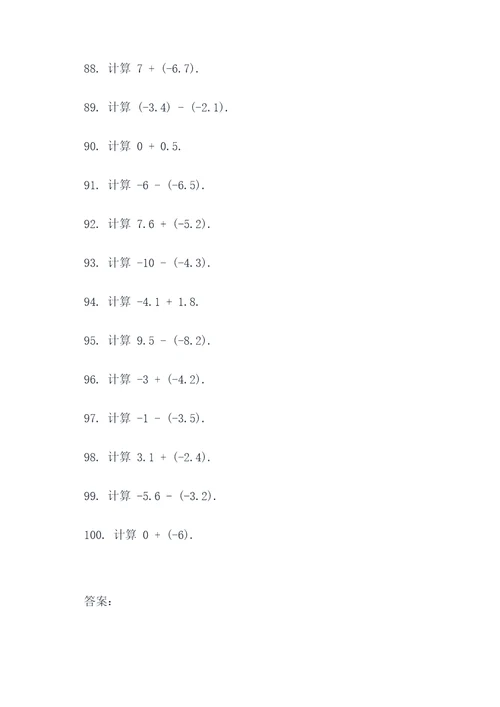 88. 计算 $7 + (-6.7)$.

89. 计算 $(-3.4) - (-2.1)$.

90. 计算 $0 + 0.5$.

91. 计算 $-6 - (-6.5)$.

92. 计算 $7.6 + (-5.2)$.

93. 计算 $-10 - (-4.3)$.

94. 计算 $-4.1 + 1.8$.

95. 计算 $9.5 - (-8.2)$.

96. 计算 $-3 + (-4.2)$.

97. 计算 $-1 - (-3.5)$.

98. 计算 $3.1 + (-2.4)$.

99. 计算 $-5.6 - (-3.2)$.

100. 计算 $0 + (-6)$.

答案: